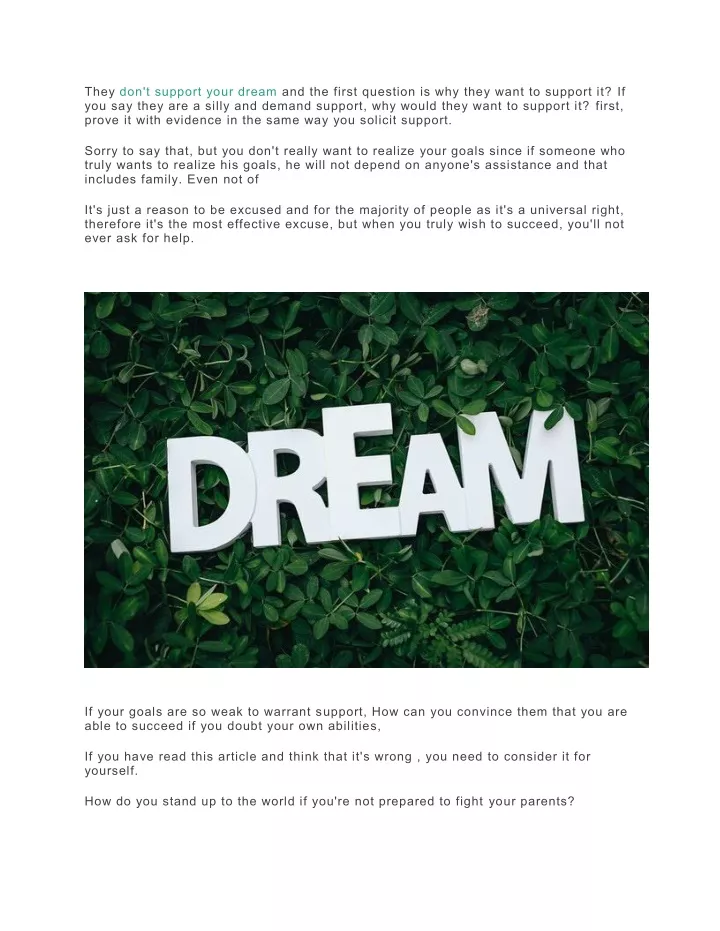 They don't support your dream and the first question is why they want to support it? If you say they are a silly and demand support, why would they want to support it? first, prove it with evidence in the same way you solicit support.

Sorry to say that, but you don't really want to realize your goals since if someone who truly wants to realize his goals, he will not depend on anyone's assistance and that includes family. Even not of

It's just a reason to be excused and for the majority of people as it's a universal right, therefore it's the most effective excuse, but when you truly wish to succeed, you'll not ever ask for help.

DREAM

If your goals are so weak to warrant support, How can you convince them that you are able to succeed if you doubt your own abilities,

If you have read this article and think that it's wrong , you need to consider it for yourself.

How do you stand up to the world if you're not prepared to fight your parents?